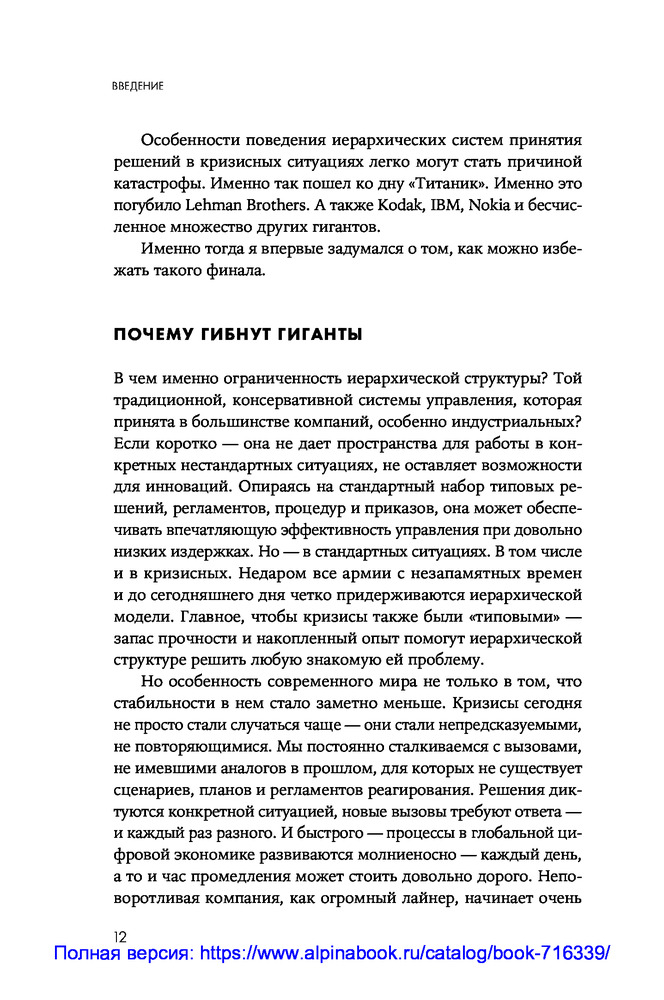 ВВЕДЕНИЕ

Особенности поведения иерархических систем принятия решений в кризисных ситуациях легко могут стать причиной катастрофы. Именно так пошел ко дну «Титаник». Именно это погубило Lehman Brothers. А также Kodak, IBM, Nokia и бесчисленное множество других гигантов.

Именно тогда я впервые задумался о том, как можно избежать такого финала.

ПОЧЕМУ ГИБНУТ ГИГАНТЫ

В чем именно ограниченность иерархической структуры? Той традиционной, консервативной системы управления, которая принята в большинстве компаний, особенно индустриальных? Если коротко — она не дает пространства для работы в конкретных нестандартных ситуациях, не оставляет возможности для инноваций. Опираясь на стандартный набор типовых решений, регламентов, процедур и приказов, она может обеспечивать впечатляющую эффективность управления при довольно низких издержках. Но — в стандартных ситуациях. В том числе и в кризисных. Недаром все армии с незапамятных времен и до сегодняшнего дня четко придерживаются иерархической модели. Главное, чтобы кризисы также были «типовыми» — запас прочности и накопленный опыт помогут иерархической структуре решить любую знакомую ей проблему.

Но особенность современного мира не только в том, что стабильности в нем стало заметно меньше. Кризисы сегодня не просто стали случаться чаще — они стали непредсказуемыми, не повторяющимися. Мы постоянно сталкиваемся с вызовами, не имевшими аналогов в прошлом, для которых не существует сценариев, планов и регламентов реагирования. Решения диктуются конкретной ситуацией, новые вызовы требуют ответа — и каждый раз разного. И быстрого — процессы в глобальной цифровой экономике развиваются молниеносно — каждый день, а то и час промедления может стоить довольно дорого. Неповоротливая компания, как огромный лайнер, начинает очень

12

Полная версия: https://www.alpinabook.ru/catalog/book-716339/